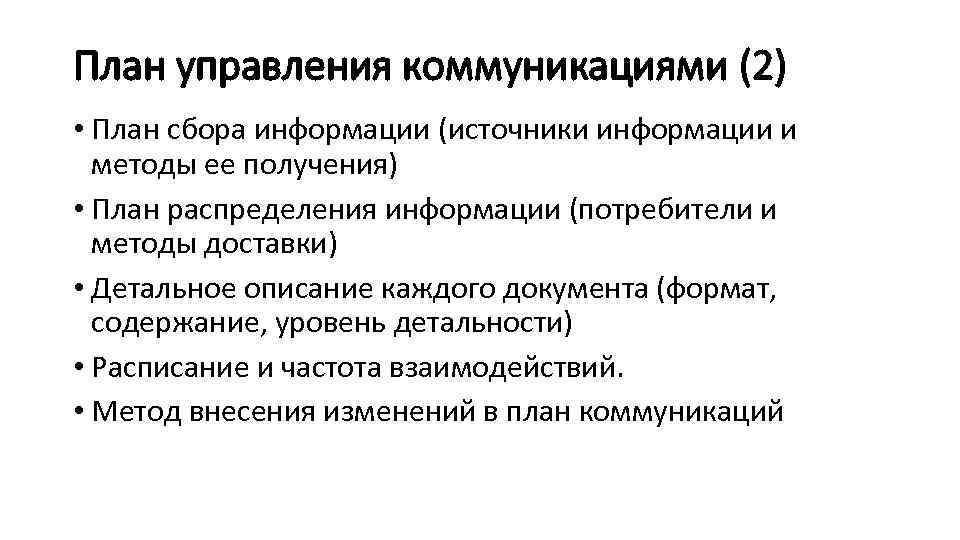 План управления коммуникациями (2)

• План сбора информации (источники информации и методы ее получения)
• План распределения информации (потребители и методы доставки)
• Детальное описание каждого документа (формат, содержание, уровень детальности)
• Расписание и частота взаимодействий.
• Метод внесения изменений в план коммуникаций